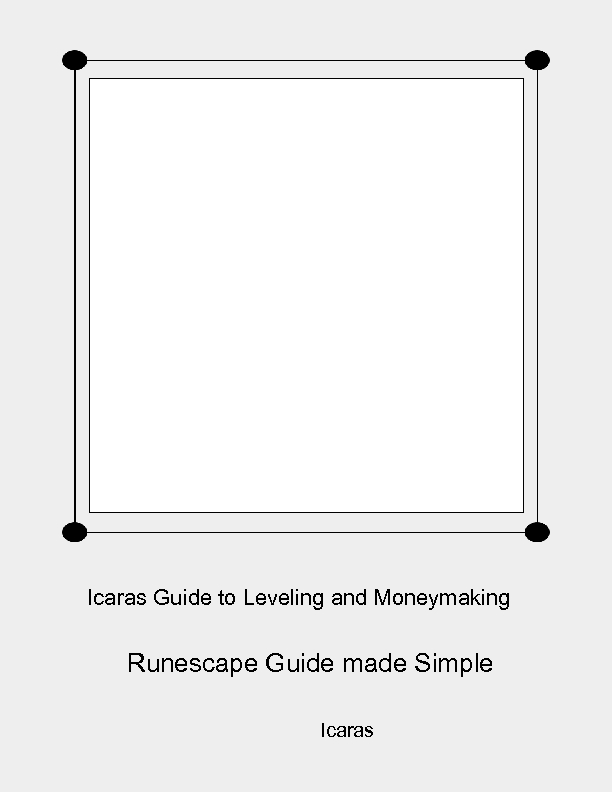 Icaras Guide to Leveling and Moneymaking

Runescape Guide made Simple

Icaras